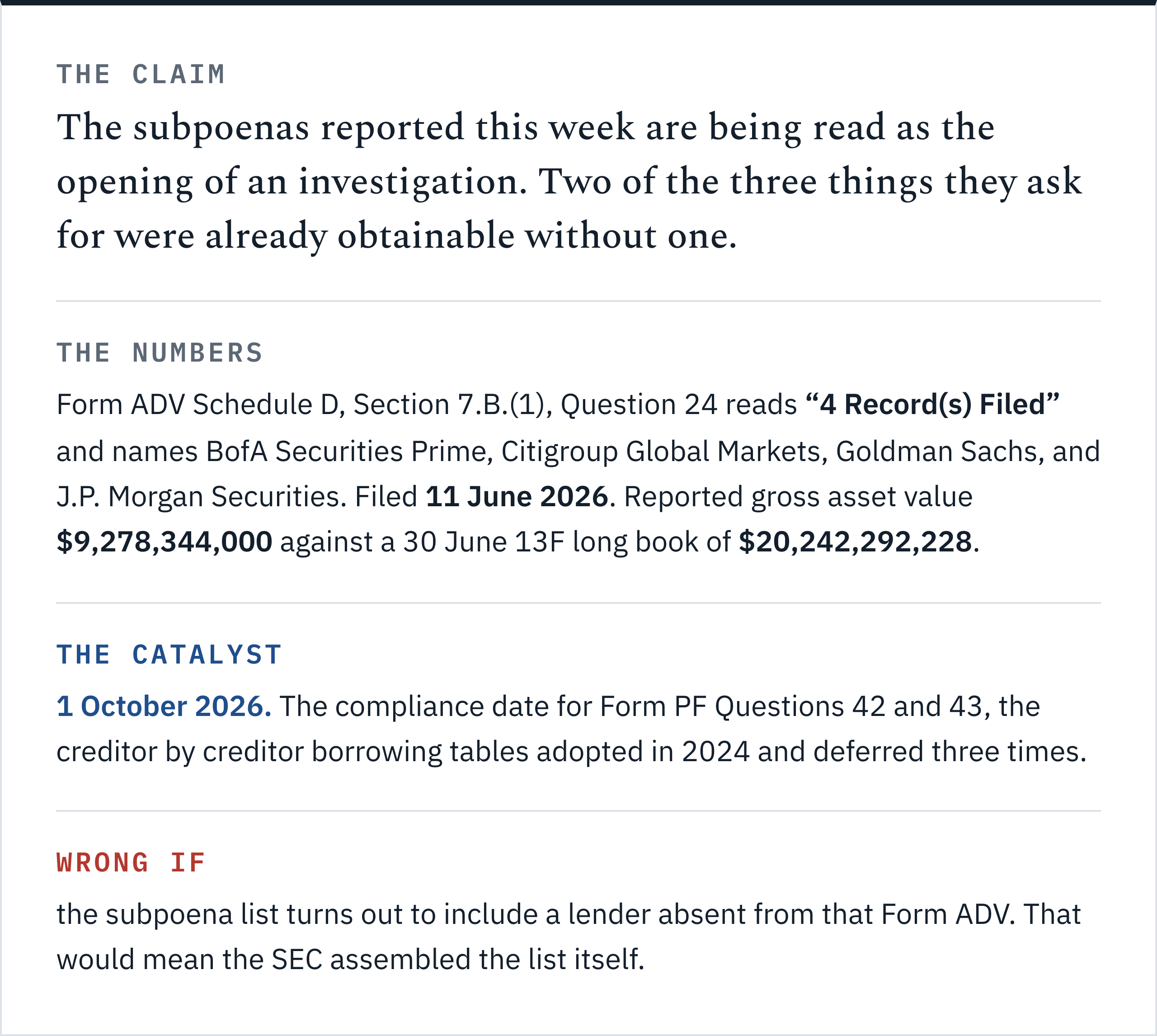 THE CLAIM

The subpoenas reported this week are being read as the opening of an investigation. Two of the three things they ask for were already obtainable without one.

THE NUMBERS

Form ADV Schedule D, Section 7.B.(1), Question 24 reads "4 Record(s) Filed" and names BofA Securities Prime, Citigroup Global Markets, Goldman Sachs, and J.P. Morgan Securities. Filed 11 June 2026. Reported gross asset value $9,278,344,000 against a 30 June 13F long book of $20,242,292,228.

THE CATALYST

1 October 2026. The compliance date for Form PF Questions 42 and 43, the creditor by creditor borrowing tables adopted in 2024 and deferred three times.

WRONG IF

the subpoena list turns out to include a lender absent from that Form ADV. That would mean the SEC assembled the list itself.